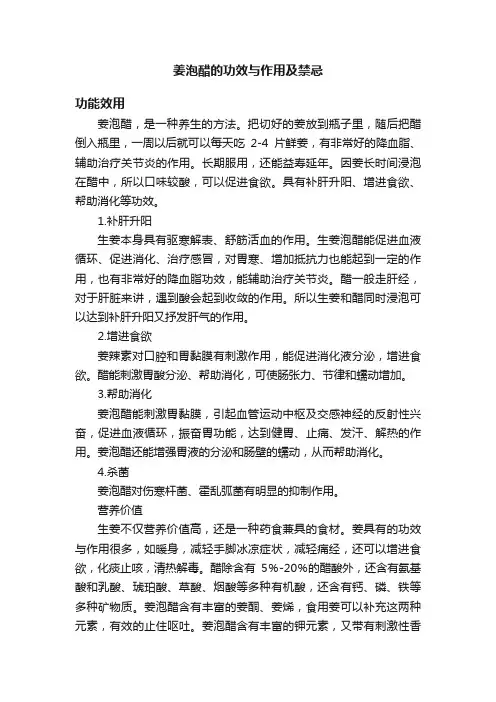 姜泡醋的功效与作用及禁忌

功能效用

姜泡醋，是一种养生的方法。把切好的姜放到瓶子里，随后把醋倒入瓶里，一周以后就可以每天吃 2-4 片鲜姜，有非常好的降血脂、辅助治疗关节炎的作用。长期服用，还能益寿延年。因姜长时间浸泡在醋中，所以口味较酸，可以促进食欲。具有补肝升阳、增进食欲、帮助消化等功效。

1.补肝升阳

生姜本身具有驱寒解表、舒筋活血的作用。生姜泡醋能促进血液循环、促进消化、治疗感冒，对胃寒、增加抵抗力也能起到一定的作用，也有非常好的降血脂功效，能辅助治疗关节炎。醋一般走肝经，对于肝脏来讲，遇到酸会起到收敛的作用。所以生姜和醋同时浸泡可以达到补肝升阳又抒发肝气的作用。

2.增进食欲

姜辣素对口腔和胃黏膜有刺激作用，能促进消化液分泌，增进食欲。醋能刺激胃酸分泌、帮助消化，可使肠张力、节律和蠕动增加。

3.帮助消化

姜泡醋能刺激胃黏膜，引起血管运动中枢及交感神经的反射性兴奋，促进血液循环，振奋胃功能，达到健胃、止痛、发汗、解热的作用。姜泡醋还能增强胃液的分泌和肠壁的蠕动，从而帮助消化。

4.杀菌

姜泡醋对伤寒杆菌、霍乱弧菌有明显的抑制作用。

营养价值

生姜不仅营养价值高，还是一种药食兼具的食材。姜具有的功效与作用很多，如暖身，减轻手脚冰凉症状，减轻痛经，还可以增进食欲，化痰止咳，清热解毒。醋除含有 5%-20%的醋酸外，还含有氨基酸和乳酸、琥珀酸、草酸、烟酸等多种有机酸，还含有钙、磷、铁等多种矿物质。姜泡醋含有丰富的姜酮、姜烯，食用姜可以补充这两种元素，有效的止住呕吐。姜泡醋含有丰富的钾元素，又带有刺激性香